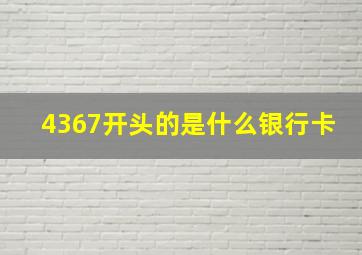 4367开头的是什么银行卡